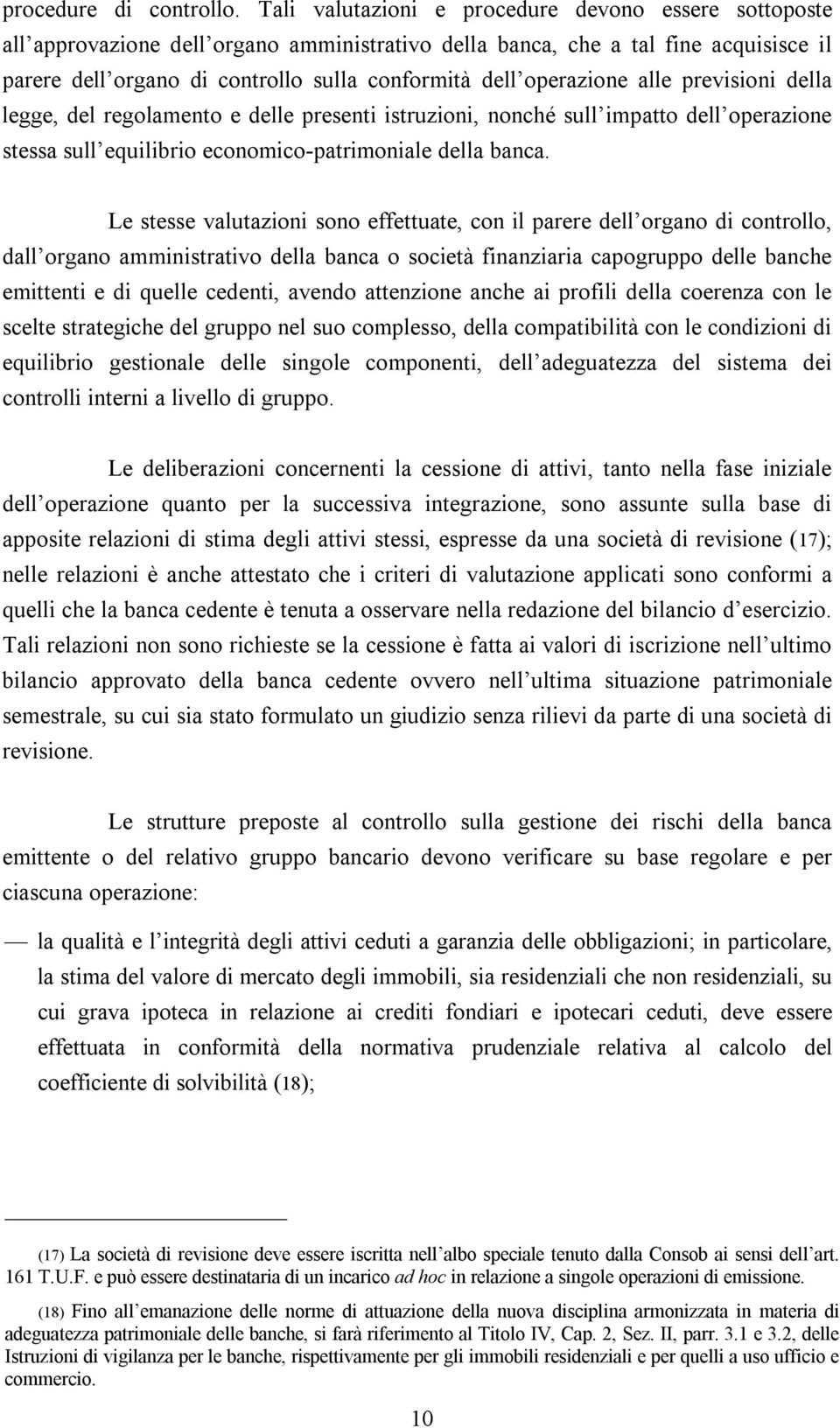 procedure di controllo. Tali valutazioni e procedure devono essere sottoposte all'approvazione dell'organo amministrativo della banca, che a tal fine acquisisce il parere dell'organo di controllo sulla conformità dell'operazione alle previsioni della legge, del regolamento e delle presenti istruzioni, nonché sull'impatto dell'operazione stessa sull'equilibrio economico-patrimoniale della banca.

Le stesse valutazioni sono effettuate, con il parere dell'organo di controllo, dall'organo amministrativo della banca o società finanziaria capogruppo delle banche emittenti e di quelle cedenti, avendo attenzione anche ai profili della coerenza con le scelte strategiche del gruppo nel suo complesso, della compatibilità con le condizioni di equilibrio gestionale delle singole componenti, dell'adeguatezza del sistema dei controlli interni a livello di gruppo.

Le deliberazioni concernenti la cessione di attivi, tanto nella fase iniziale dell'operazione quanto per la successiva integrazione, sono assunte sulla base di apposite relazioni di stima degli attivi stessi, espresse da una società di revisione (17); nelle relazioni è anche attestato che i criteri di valutazione applicati sono conformi a quelli che la banca cedente è tenuta a osservare nella redazione del bilancio d'esercizio. Tali relazioni non sono richieste se la cessione è fatta ai valori di iscrizione nell'ultimo bilancio approvato della banca cedente ovvero nell'ultima situazione patrimoniale semestrale, su cui sia stato formulato un giudizio senza rilievi da parte di una società di revisione.

Le strutture preposte al controllo sulla gestione dei rischi della banca emittente o del relativo gruppo bancario devono verificare su base regolare e per ciascuna operazione:

— la qualità e l'integrità degli attivi ceduti a garanzia delle obbligazioni; in particolare, la stima del valore di mercato degli immobili, sia residenziali che non residenziali, su cui grava ipoteca in relazione ai crediti fondiari e ipotecari ceduti, deve essere effettuata in conformità della normativa prudenziale relativa al calcolo del coefficiente di solvibilità (18);

(17) La società di revisione deve essere iscritta nell'albo speciale tenuto dalla Consob ai sensi dell'art. 161 T.U.F. e può essere destinataria di un incarico ad hoc in relazione a singole operazioni di emissione.

(18) Fino all'emanazione delle norme di attuazione della nuova disciplina armonizzata in materia di adeguatezza patrimoniale delle banche, si farà riferimento al Titolo IV, Cap. 2, Sez. II, parr. 3.1 e 3.2, delle Istruzioni di vigilanza per le banche, rispettivamente per gli immobili residenziali e per quelli a uso ufficio e commercio.

10